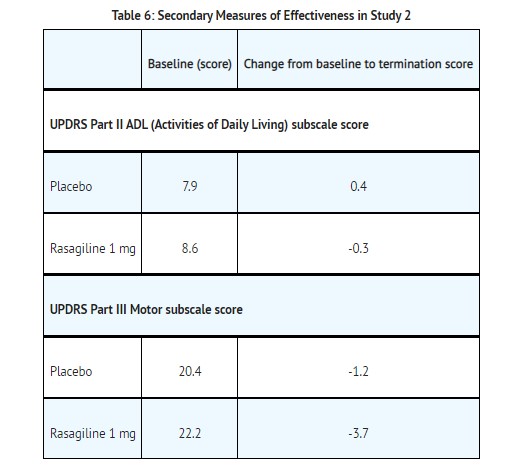 Table 6: Secondary Measures of Effectiveness in Study 2

| | Baseline (score) | Change from baseline to termination score |
|---|---|---|
| UPDRS Part II ADL (Activities of Daily Living) subscale score | | |
| Placebo | 7.9 | 0.4 |
| Rasagiline 1 mg | 8.6 | -0.3 |
| UPDRS Part III Motor subscale score | | |
| Placebo | 20.4 | -1.2 |
| Rasagiline 1 mg | 22.2 | -3.7 |